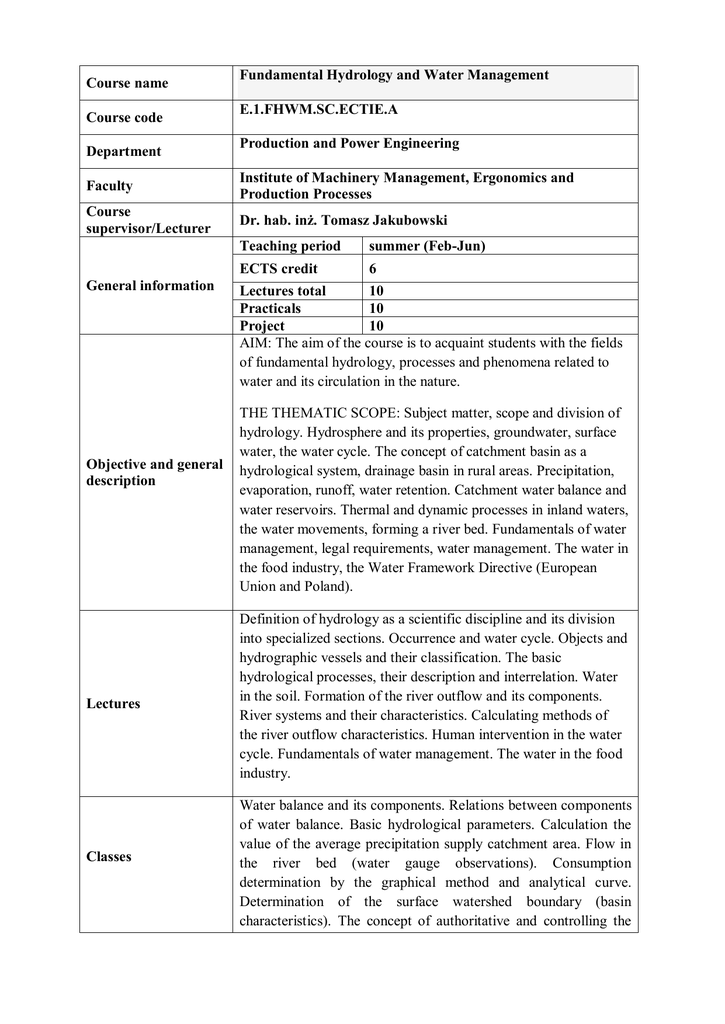 | Course name | Fundamental Hydrology and Water Management | |
|---|---|---|
| Course code | E.1.FHWM.SC.ECTIE.A | |
| Department | Production and Power Engineering | |
| Faculty | Institute of Machinery Management, Ergonomics and Production Processes | |
| Course supervisor/Lecturer | Dr. hab. inż. Tomasz Jakubowski | |
| General information | Teaching period | summer (Feb-Jun) |
| | ECTS credit | 6 |
| | Lectures total | 10 |
| | Practicals | 10 |
| | Project | 10 |
| Objective and general description | AIM: The aim of the course is to acquaint students with the fields of fundamental hydrology, processes and phenomena related to water and its circulation in the nature.<br><br>THE THEMATIC SCOPE: Subject matter, scope and division of hydrology. Hydrosphere and its properties, groundwater, surface water, the water cycle. The concept of catchment basin as a hydrological system, drainage basin in rural areas. Precipitation, evaporation, runoff, water retention. Catchment water balance and water reservoirs. Thermal and dynamic processes in inland waters, the water movements, forming a river bed. Fundamentals of water management, legal requirements, water management. The water in the food industry, the Water Framework Directive (European Union and Poland). | |
| Lectures | Definition of hydrology as a scientific discipline and its division into specialized sections. Occurrence and water cycle. Objects and hydrographic vessels and their classification. The basic hydrological processes, their description and interrelation. Water in the soil. Formation of the river outflow and its components. River systems and their characteristics. Calculating methods of the river outflow characteristics. Human intervention in the water cycle. Fundamentals of water management. The water in the food industry. | |
| Classes | Water balance and its components. Relations between components of water balance. Basic hydrological parameters. Calculation the value of the average precipitation supply catchment area. Flow in the river bed (water gauge observations). Consumption determination by the graphical method and analytical curve. Determination of the surface watershed boundary (basin characteristics). The concept of authoritative and controlling the | |